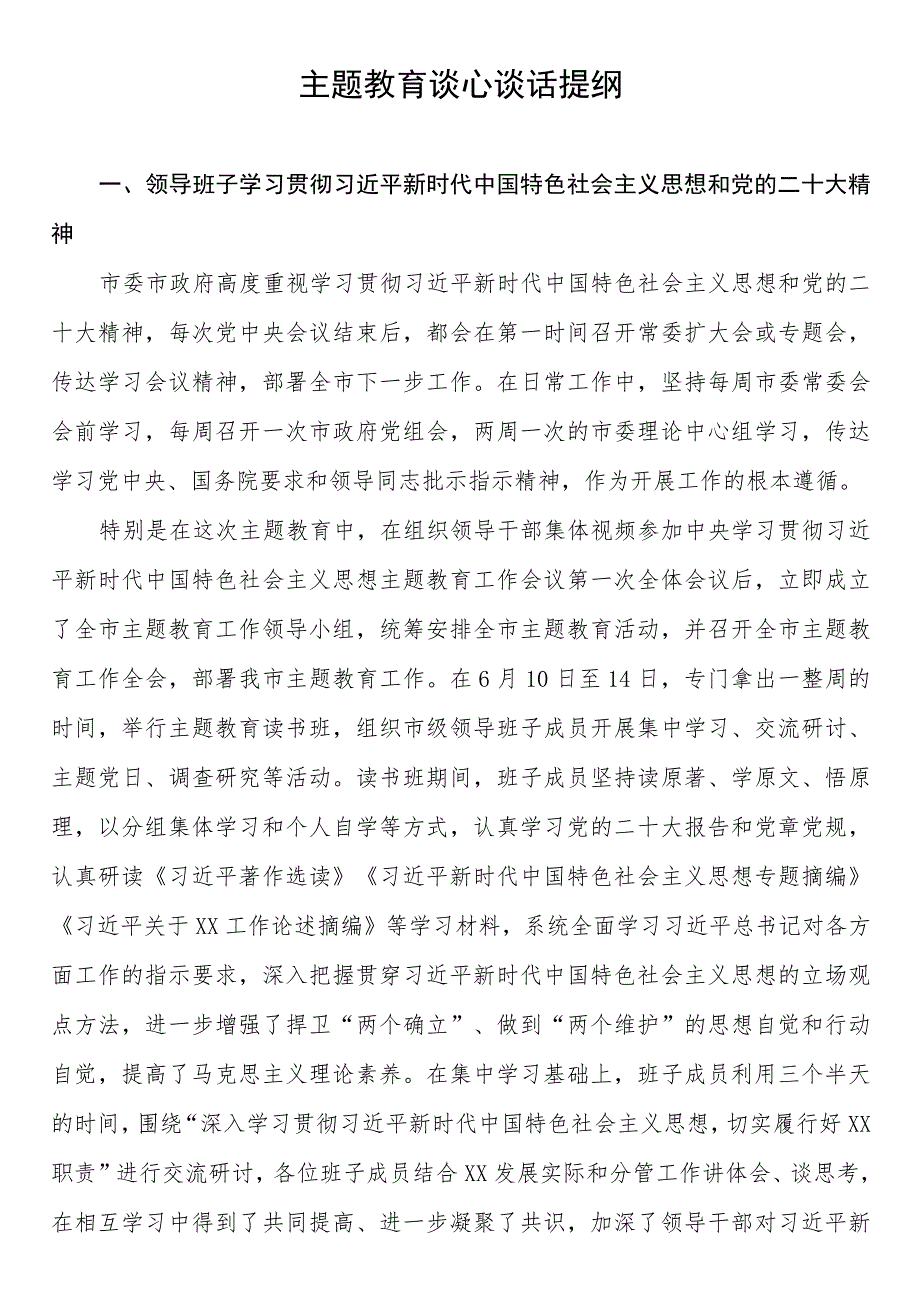 主题教育谈心谈话提纲

一、领导班子学习贯彻习近平新时代中国特色社会主义思想和党的二十大精神

市委市政府高度重视学习贯彻习近平新时代中国特色社会主义思想和党的二十大精神，每次党中央会议结束后，都会在第一时间召开常委扩大会或专题会，传达学习会议精神，部署全市下一步工作。在日常工作中，坚持每周市委常委会会前学习，每周召开一次市政府党组会，两周一次的市委理论中心组学习，传达学习党中央、国务院要求和领导同志批示指示精神，作为开展工作的根本遵循。

特别是在这次主题教育中，在组织领导干部集体视频参加中央学习贯彻习近平新时代中国特色社会主义思想主题教育工作会议第一次全体会议后，立即成立了全市主题教育工作领导小组，统筹安排全市主题教育活动，并召开全市主题教育工作全会，部署我市主题教育工作。在6月10日至14日，专门拿出一整周的时间，举行主题教育读书班，组织市级领导班子成员开展集中学习、交流研讨、主题党日、调查研究等活动。读书班期间，班子成员坚持读原著、学原文、悟原理，以分组集体学习和个人自学等方式，认真学习党的二十大报告和党章党规，认真研读《习近平著作选读》《习近平新时代中国特色社会主义思想专题摘编》《习近平关于XX工作论述摘编》等学习材料，系统全面学习习近平总书记对各方面工作的指示要求，深入把握贯穿习近平新时代中国特色社会主义思想的立场观点方法，进一步增强了捍卫“两个确立”、做到“两个维护”的思想自觉和行动自觉，提高了马克思主义理论素养。在集中学习基础上，班子成员利用三个半天的时间，围绕“深入学习贯彻习近平新时代中国特色社会主义思想，切实履行好XX职责”进行交流研讨，各位班子成员结合XX发展实际和分管工作讲体会、谈思考，在相互学习中得到了共同提高、进一步凝聚了共识，加深了领导干部对习近平新